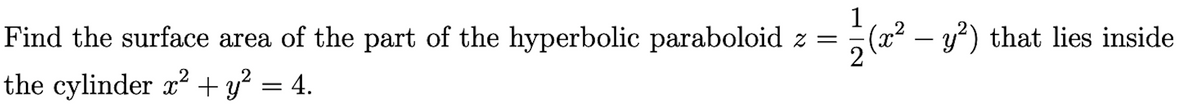 Find the surface area of the part of the hyperbolic paraboloid $z = \frac{1}{2}(x^2 - y^2)$ that lies inside the cylinder $x^2 + y^2 = 4$.